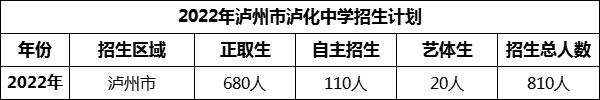 2022年泸州市泸化中学招生计划

| 年份 | 招生区域 | 正取生 | 自主招生 | 艺体生 | 招生总人数 |
|---|---|---|---|---|---|
| 2022年 | 泸州市 | 680人 | 110人 | 20人 | 810人 |